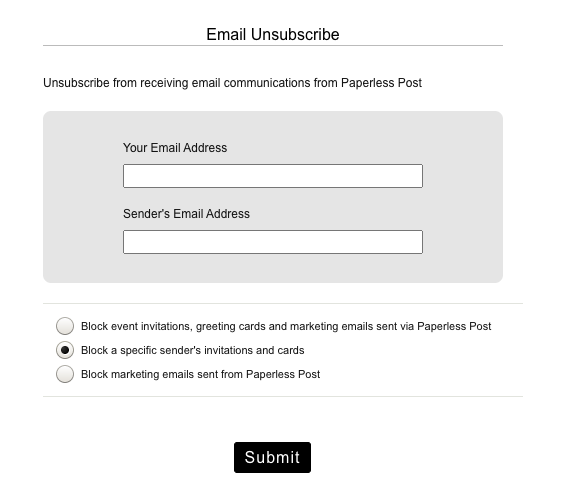 Email Unsubscribe

Unsubscribe from receiving email communications from Paperless Post

Your Email Address

Sender's Email Address

Block event invitations, greeting cards and marketing emails sent via Paperless Post

Block a specific sender's invitations and cards

Block marketing emails sent from Paperless Post

Submit